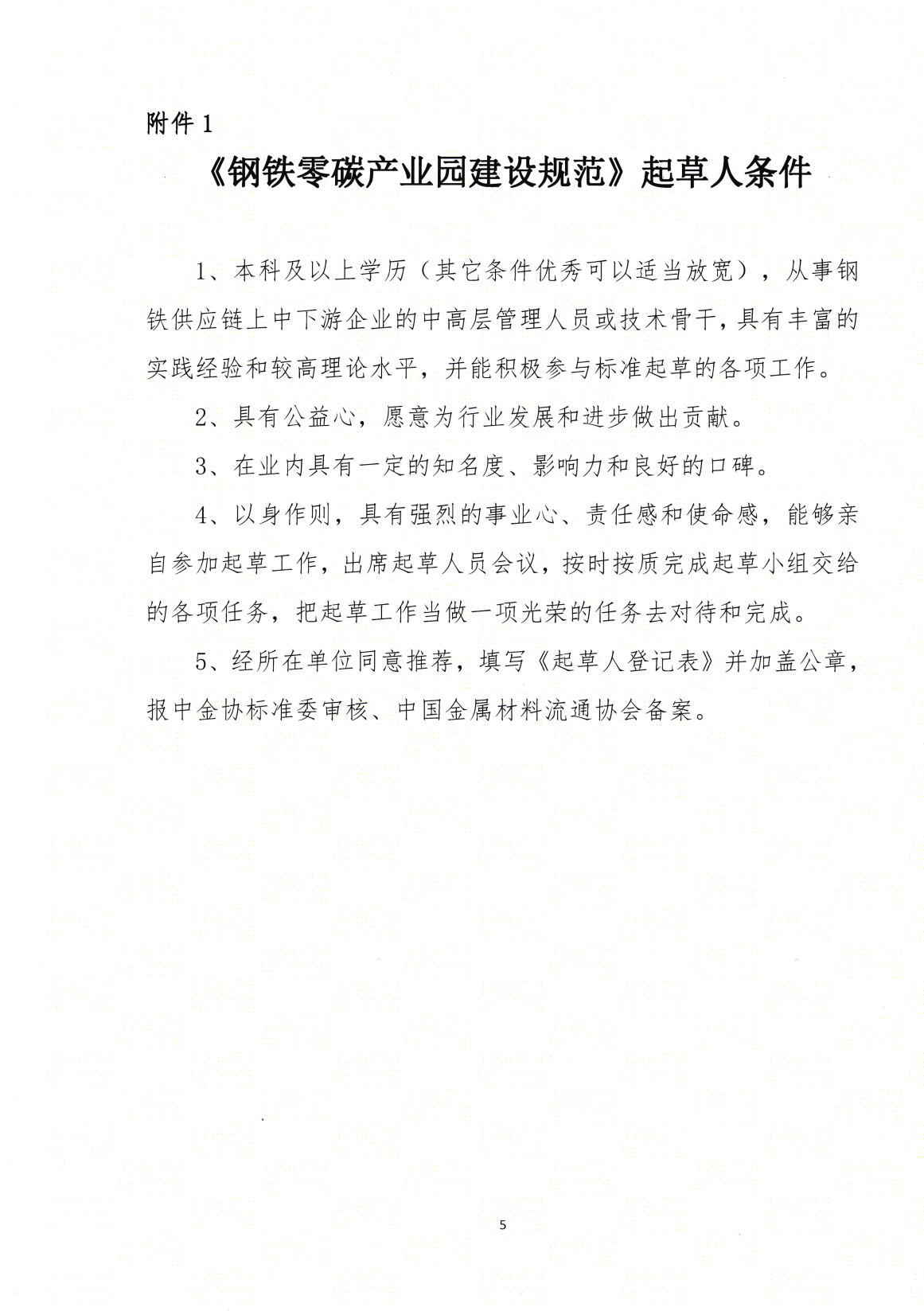 附件 1

《钢铁零碳产业园建设规范》起草人条件

1、本科及以上学历（其它条件优秀可以适当放宽），从事钢铁供应链上中下游企业的中高层管理人员或技术骨干，具有丰富的实践经验和较高理论水平，并能积极参与标准起草的各项工作。

2、具有公益心，愿意为行业发展和进步做出贡献。

3、在业内具有一定的知名度、影响力和良好的口碑。

4、以身作则，具有强烈的事业心、责任感和使命感，能够亲自参加起草工作，出席起草人员会议，按时按质完成起草小组交给的各项任务，把起草工作当做一项光荣的任务去对待和完成。

5、经所在单位同意推荐，填写《起草人登记表》并加盖公章，报中金协标准委审核、中国金属材料流通协会备案。

5